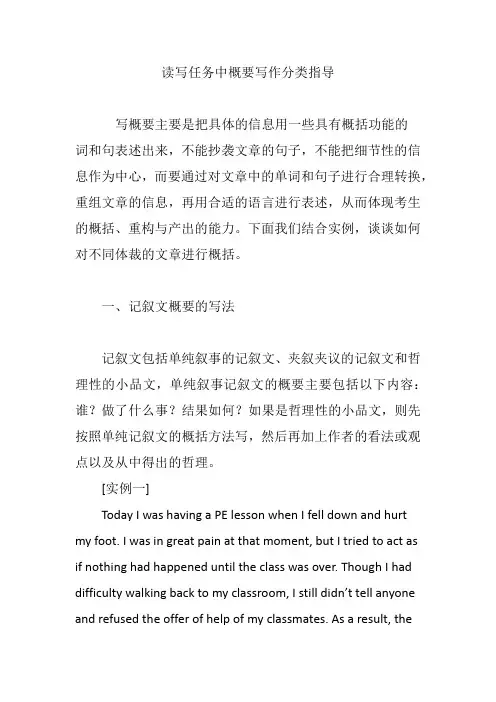 读写任务中概要写作分类指导

写概要主要是把具体的信息用一些具有概括功能的词和句表述出来，不能抄袭文章的句子，不能把细节性的信息作为中心，而要通过对文章中的单词和句子进行合理转换，重组文章的信息，再用合适的语言进行表述，从而体现考生的概括、重构与产出的能力。下面我们结合实例，谈谈如何对不同体裁的文章进行概括。

一、记叙文概要的写法

记叙文包括单纯叙事的记叙文、夹叙夹议的记叙文和哲理性的小品文，单纯叙事记叙文的概要主要包括以下内容：谁？做了什么事？结果如何？如果是哲理性的小品文，则先按照单纯记叙文的概括方法写，然后再加上作者的看法或观点以及从中得出的哲理。

[实例一]

Today I was having a PE lesson when I fell down and hurt my foot. I was in great pain at that moment, but I tried to act as if nothing had happened until the class was over. Though I had difficulty walking back to my classroom, I still didn't tell anyone and refused the offer of help of my classmates. As a result, the